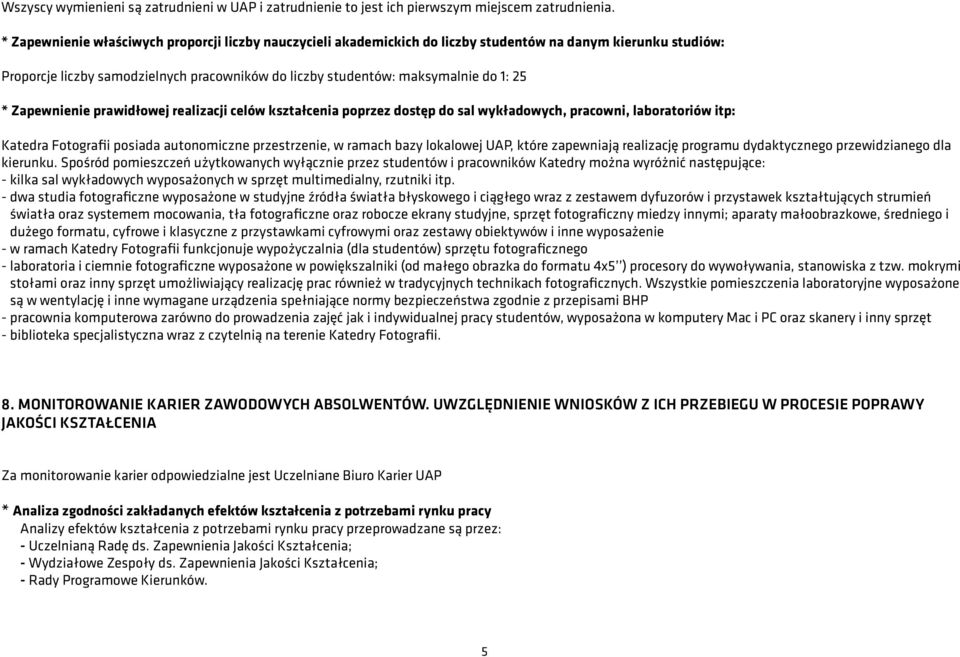 Wszyscy wymienieni są zatrudnieni w UAP i zatrudnienie to jest ich pierwszym miejscem zatrudnienia.

* Zapewnienie właściwych proporcji liczby nauczycieli akademickich do liczby studentów na danym kierunku studiów:

Proporcje liczby samodzielnych pracowników do liczby studentów: maksymalnie do 1: 25

* Zapewnienie prawidłowej realizacji celów kształcenia poprzez dostęp do sal wykładowych, pracowni, laboratoriów itp:

Katedra Fotografii posiada autonomiczne przestrzenie, w ramach bazy lokalowej UAP, które zapewniają realizację programu dydaktycznego przewidzianego dla kierunku. Spośród pomieszczeń użytkowanych wyłącznie przez studentów i pracowników Katedry można wyróżnić następujące:
- kilka sal wykładowych wyposażonych w sprzęt multimedialny, rzutniki itp.
- dwa studia fotograficzne wyposażone w studyjne źródła światła błyskowego i ciągłego wraz z zestawem dyfuzorów i przystawek kształtujących strumień światła oraz systemem mocowania, tła fotograficzne oraz robocze ekrany studyjne, sprzęt fotograficzny miedzy innymi; aparaty małoobrazkowe, średniego i dużego formatu, cyfrowe i klasyczne z przystawkami cyfrowymi oraz zestawy obiektywów i inne wyposażenie
- w ramach Katedry Fotografii funkcjonuje wypożyczalnia (dla studentów) sprzętu fotograficznego
- laboratoria i ciemnie fotograficzne wyposażone w powiększalniki (od małego obrazka do formatu 4x5'') procesory do wywoływania, stanowiska z tzw. mokrymi stołami oraz inny sprzęt umożliwiający realizację prac również w tradycyjnych technikach fotograficznych. Wszystkie pomieszczenia laboratoryjne wyposażone są w wentylację i inne wymagane urządzenia spełniające normy bezpieczeństwa zgodnie z przepisami BHP
- pracownia komputerowa zarówno do prowadzenia zajęć jak i indywidualnej pracy studentów, wyposażona w komputery Mac i PC oraz skanery i inny sprzęt
- biblioteka specjalistyczna wraz z czytelnią na terenie Katedry Fotografii.

8. MONITOROWANIE KARIER ZAWODOWYCH ABSOLWENTÓW. UWZGLĘDNIENIE WNIOSKÓW Z ICH PRZEBIEGU W PROCESIE POPRAWY JAKOŚCI KSZTAŁCENIA

Za monitorowanie karier odpowiedzialne jest Uczelniane Biuro Karier UAP

* Analiza zgodności zakładanych efektów kształcenia z potrzebami rynku pracy
Analizy efektów kształcenia z potrzebami rynku pracy przeprowadzane są przez:
- Uczelnianą Radę ds. Zapewnienia Jakości Kształcenia;
- Wydziałowe Zespoły ds. Zapewnienia Jakości Kształcenia;
- Rady Programowe Kierunków.

5